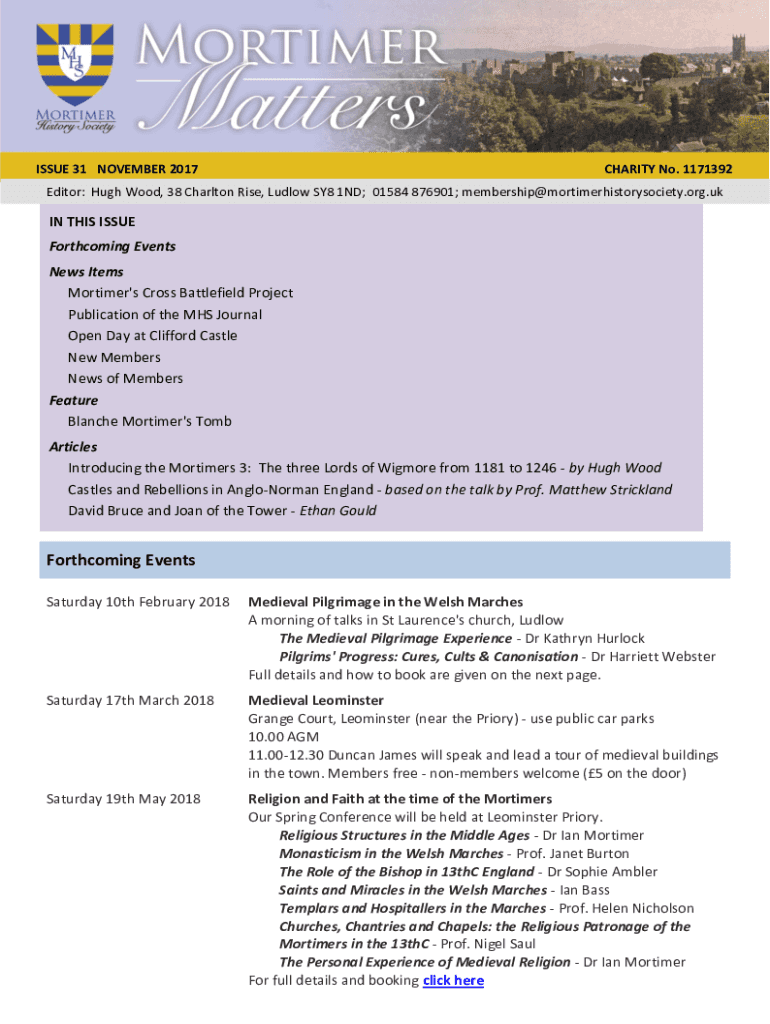 MHS
MORTIMER
History Society

MORTIMER
Matters

ISSUE 31 NOVEMBER 2017

CHARITY No. 1171392

Editor: Hugh Wood, 38 Charlton Rise, Ludlow SY8 1ND; 01584 876901; membership@mortimerhistorysociety.org.uk

IN THIS ISSUE

Forthcoming Events

News Items
Mortimer's Cross Battlefield Project
Publication of the MHS Journal
Open Day at Clifford Castle
New Members
News of Members

Feature
Blanche Mortimer's Tomb

Articles
Introducing the Mortimers 3: The three Lords of Wigmore from 1181 to 1246 - by Hugh Wood
Castles and Rebellions in Anglo-Norman England - based on the talk by Prof. Matthew Strickland
David Bruce and Joan of the Tower - Ethan Gould

Forthcoming Events

Saturday 10th February 2018

Medieval Pilgrimage in the Welsh Marches
A morning of talks in St Laurence's church, Ludlow
The Medieval Pilgrimage Experience - Dr Kathryn Hurlock
Pilgrims' Progress: Cures, Cults & Canonisation - Dr Harriett Webster
Full details and how to book are given on the next page.

Saturday 17th March 2018

Medieval Leominster
Grange Court, Leominster (near the Priory) - use public car parks
10.00 AGM
11.00-12.30 Duncan James will speak and lead a tour of medieval buildings in the town. Members free - non-members welcome (£5 on the door)

Saturday 19th May 2018

Religion and Faith at the time of the Mortimers
Our Spring Conference will be held at Leominster Priory.
Religious Structures in the Middle Ages - Dr Ian Mortimer
Monasticism in the Welsh Marches - Prof. Janet Burton
The Role of the Bishop in 13thC England - Dr Sophie Ambler
Saints and Miracles in the Welsh Marches - Ian Bass
Templars and Hospitallers in the Marches - Prof. Helen Nicholson
Churches, Chantries and Chapels: the Religious Patronage of the Mortimers in the 13thC - Prof. Nigel Saul
The Personal Experience of Medieval Religion - Dr Ian Mortimer
For full details and booking click here